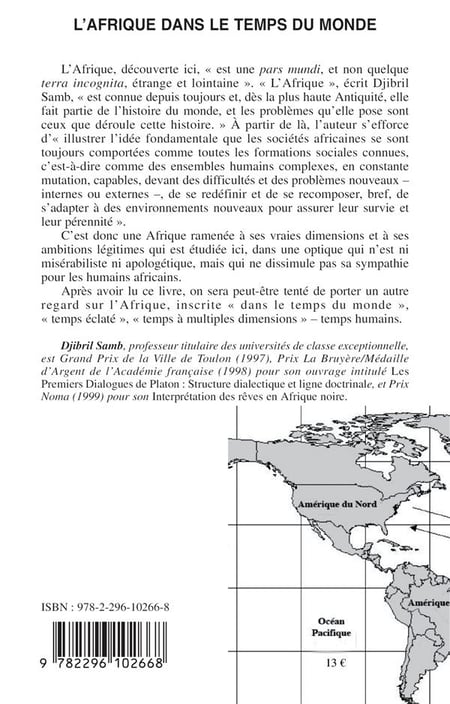 L'AFRIQUE DANS LE TEMPS DU MONDE

L'Afrique, découverte ici, « est une pars mundi, et non quelque terra incognita, étrange et lointaine ». « L'Afrique », écrit Djibril Samb, « est connue depuis toujours et, dès la plus haute Antiquité, elle fait partie de l'histoire du monde, et les problèmes qu'elle pose sont ceux que déroule cette histoire. » À partir de là, l'auteur s'efforce d'« illustrer l'idée fondamentale que les sociétés africaines se sont toujours comportées comme toutes les formations sociales connues, c'est-à-dire comme des ensembles humains complexes, en constante mutation, capables, devant des difficultés et des problèmes nouveaux – internes ou externes –, de se redéfinir et de se recomposer, bref, de s'adapter à des environnements nouveaux pour assurer leur survie et leur pérennité ».

C'est donc une Afrique ramenée à ses vraies dimensions et à ses ambitions légitimes qui est étudiée ici, dans une optique qui n'est ni misérabiliste ni apologétique, mais qui ne dissimule pas sa sympathie pour les humains africains.

Après avoir lu ce livre, on sera peut-être tenté de porter un autre regard sur l'Afrique, inscrite « dans le temps du monde », « temps éclaté », « temps à multiples dimensions » – temps humains.

Djibril Samb, professeur titulaire des universités de classe exceptionnelle, est Grand Prix de la Ville de Toulon (1997), Prix La Bruyère/Médaille d'Argent de l'Académie française (1998) pour son ouvrage intitulé Les Premiers Dialogues de Platon : Structure dialectique et ligne doctrinale, et Prix Noma (1999) pour son Interprétation des rêves en Afrique noire.

Amérique du Nord

Amérique

Océan Pacifique

ISBN : 978-2-296-10266-8

9 782296 102668

13 €